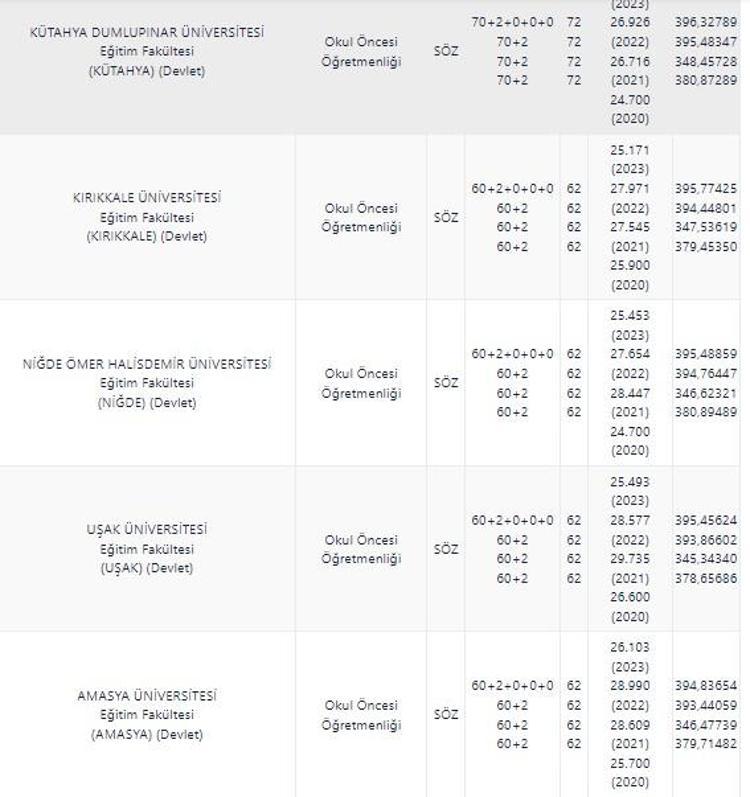 | | | | | | | |
|---|---|---|---|---|---|---|
| KÜTAHYA DUMLUPINAR ÜNİVERSİTESİ Eğitim Fakültesi (KÜTAHYA) (Devlet) | Okul Öncesi Öğretmenliği | SÖZ | 70+2+0+0+0 70+2 70+2 70+2 | 72 72 72 72 | (2023) 26.926 (2022) 26.716 (2021) 24.700 (2020) | 396,32789 395,48347 348,45728 380,87289 |
| KIRIKKALE ÜNİVERSİTESİ Eğitim Fakültesi (KIRIKKALE) (Devlet) | Okul Öncesi Öğretmenliği | SÖZ | 60+2+0+0+0 60+2 60+2 60+2 | 62 62 62 62 | 25.171 (2023) 27.971 (2022) 27.545 (2021) 25.900 (2020) | 395,77425 394,44801 347,53619 379,45350 |
| NİĞDE ÖMER HALİSDEMİR ÜNİVERSİTESİ Eğitim Fakültesi (NİĞDE) (Devlet) | Okul Öncesi Öğretmenliği | SÖZ | 60+2+0+0+0 60+2 60+2 60+2 | 62 62 62 62 | 25.453 (2023) 27.654 (2022) 28.447 (2021) 24.700 (2020) | 395,48859 394,76447 346,62321 380,89489 |
| UŞAK ÜNİVERSİTESİ Eğitim Fakültesi (UŞAK) (Devlet) | Okul Öncesi Öğretmenliği | SÖZ | 60+2+0+0+0 60+2 60+2 60+2 | 62 62 62 62 | 25.493 (2023) 28.577 (2022) 29.735 (2021) 26.600 (2020) | 395,45624 393,86602 345,34340 378,65686 |
| AMASYA ÜNİVERSİTESİ Eğitim Fakültesi (AMASYA) (Devlet) | Okul Öncesi Öğretmenliği | SÖZ | 60+2+0+0+0 60+2 60+2 60+2 | 62 62 62 62 | 26.103 (2023) 28.990 (2022) 28.609 (2021) 25.700 (2020) | 394,83654 393,44059 346,47739 379,71482 |